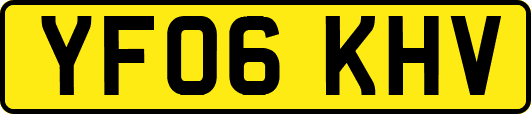 YF06 KHV